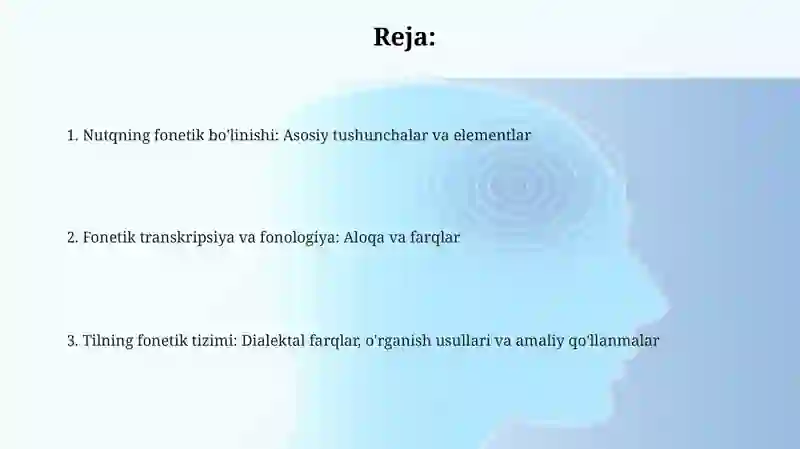 Reja:

1. Nutqning fonetik bo'linishi: Asosiy tushunchalar va elementlar

2. Fonetik transkripsiya va fonologiya: Aloqa va farqlar

3. Tilning fonetik tizimi: Dialektal farqlar, o'rganish usullari va amaliy qo'llanmalar